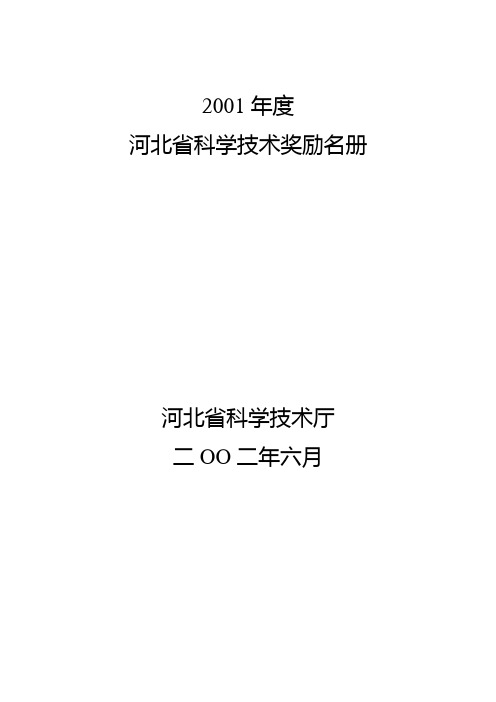 2001 年度
河北省科学技术奖励名册

河北省科学技术厅
二 OO 二年六月